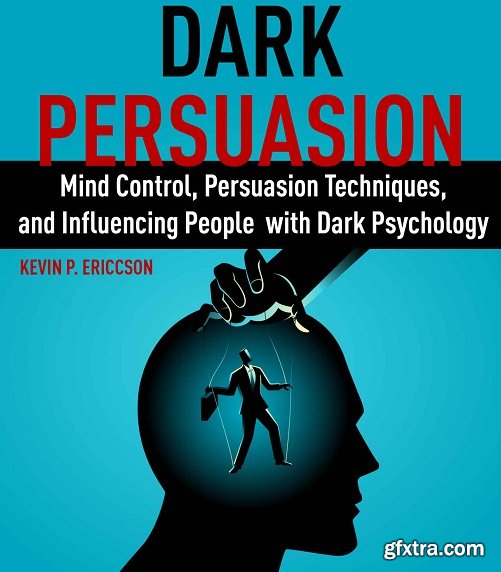 DARK
PERSUASION

Mind Control, Persuasion Techniques, and Influencing People with Dark Psychology

KEVIN P. ERICCSON

gfxtra.com